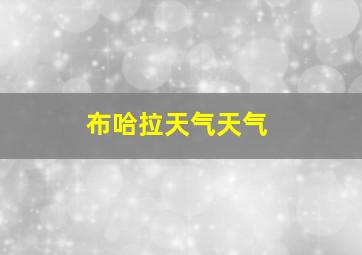 布哈拉天气天气